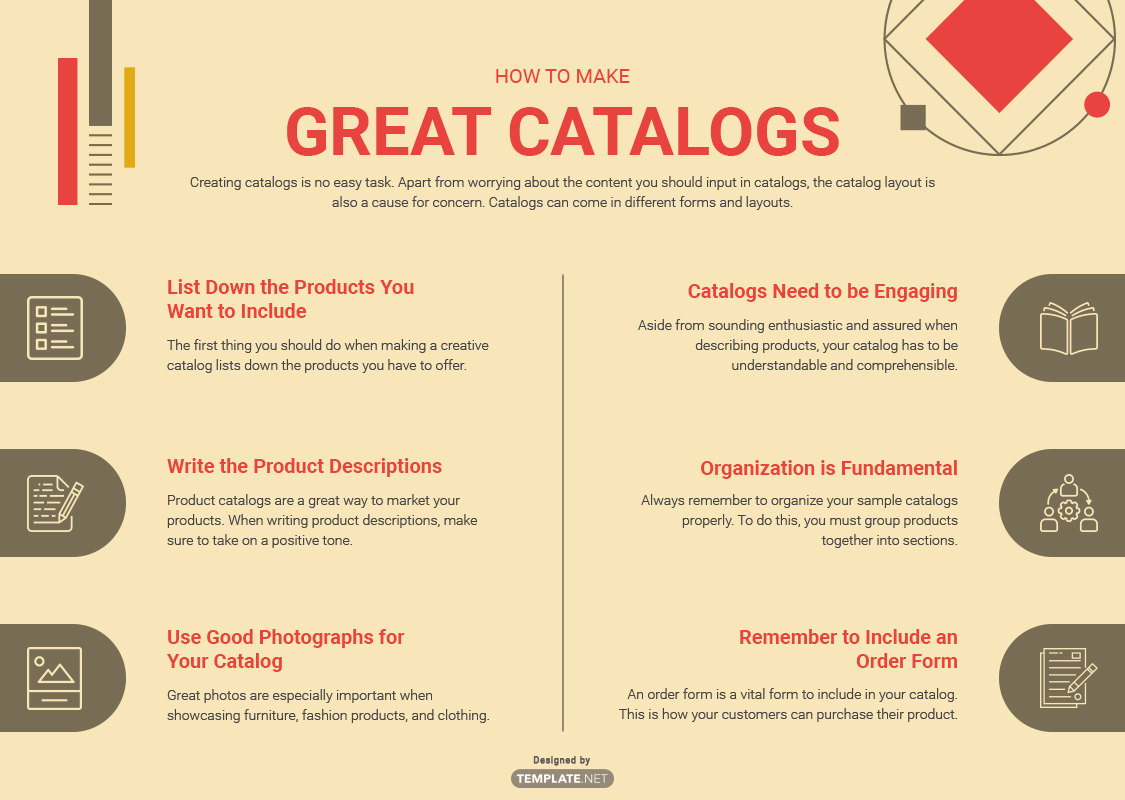 HOW TO MAKE

GREAT CATALOGS

Creating catalogs is no easy task. Apart from worrying about the content you should input in catalogs, the catalog layout is also a cause for concern. Catalogs can come in different forms and layouts.

List Down the Products You Want to Include

The first thing you should do when making a creative catalog lists down the products you have to offer.

Write the Product Descriptions

Product catalogs are a great way to market your products. When writing product descriptions, make sure to take on a positive tone.

Use Good Photographs for Your Catalog

Great photos are especially important when showcasing furniture, fashion products, and clothing.

Catalogs Need to be Engaging

Aside from sounding enthusiastic and assured when describing products, your catalog has to be understandable and comprehensible.

Organization is Fundamental

Always remember to organize your sample catalogs properly. To do this, you must group products together into sections.

Remember to Include an Order Form

An order form is a vital form to include in your catalog. This is how your customers can purchase their product.

Designed by

TEMPLATE.NET